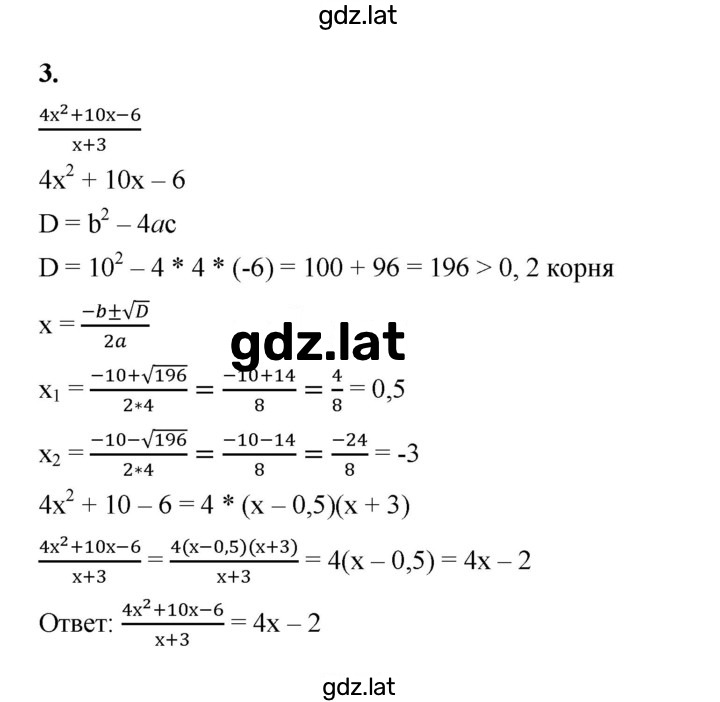 gdz.lat

3.

$\frac{4x^2+10x-6}{x+3}$

$4x^2 + 10x - 6$

$D = b^2 - 4ac$

$D = 10^2 - 4 * 4 * (-6) = 100 + 96 = 196 > 0$, 2 корня

$x = \frac{-b \pm \sqrt{D}}{2a}$

gdz.lat

$x_1 = \frac{-10+\sqrt{196}}{2*4} = \frac{-10+14}{8} = \frac{4}{8} = 0,5$

$x_2 = \frac{-10-\sqrt{196}}{2*4} = \frac{-10-14}{8} = \frac{-24}{8} = -3$

$4x^2 + 10 - 6 = 4 * (x - 0,5)(x + 3)$

$\frac{4x^2+10x-6}{x+3} = \frac{4(x-0,5)(x+3)}{x+3} = 4(x - 0,5) = 4x - 2$

Ответ: $\frac{4x^2+10x-6}{x+3} = 4x - 2$

gdz.lat